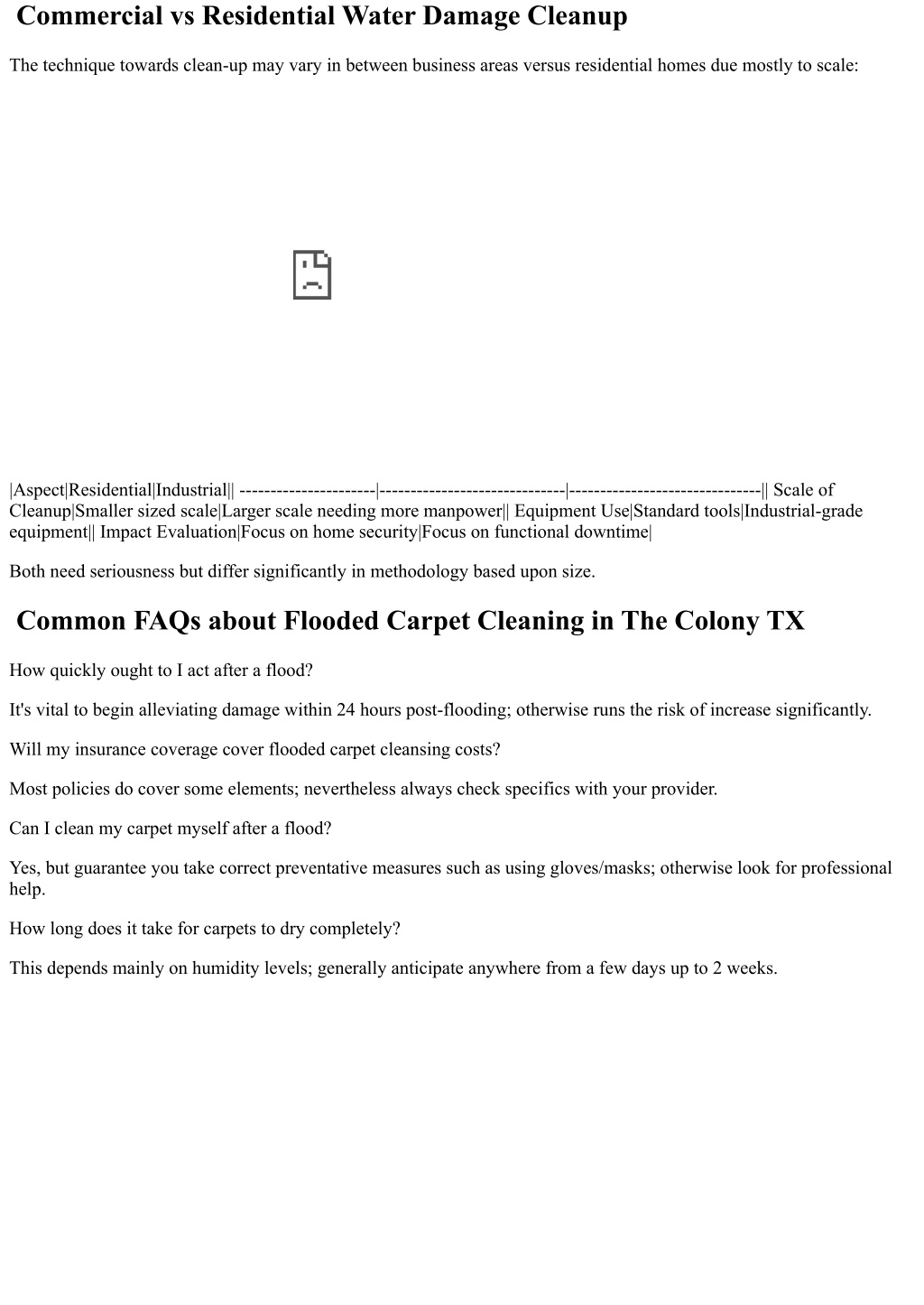 Commercial vs Residential Water Damage Cleanup

The technique towards clean-up may vary in between business areas versus residential homes due mostly to scale:

|Aspect|Residential|Industrial|| ----------------------|------------------------------|-------------------------------|| Scale of Cleanup|Smaller sized scale|Larger scale needing more manpower|| Equipment Use|Standard tools|Industrial-grade equipment|| Impact Evaluation|Focus on home security|Focus on functional downtime|

Both need seriousness but differ significantly in methodology based upon size.

Common FAQs about Flooded Carpet Cleaning in The Colony TX

How quickly ought to I act after a flood?

It's vital to begin alleviating damage within 24 hours post-flooding; otherwise runs the risk of increase significantly.

Will my insurance coverage cover flooded carpet cleansing costs?

Most policies do cover some elements; nevertheless always check specifics with your provider.

Can I clean my carpet myself after a flood?

Yes, but guarantee you take correct preventative measures such as using gloves/masks; otherwise look for professional help.

How long does it take for carpets to dry completely?

This depends mainly on humidity levels; generally anticipate anywhere from a few days up to 2 weeks.